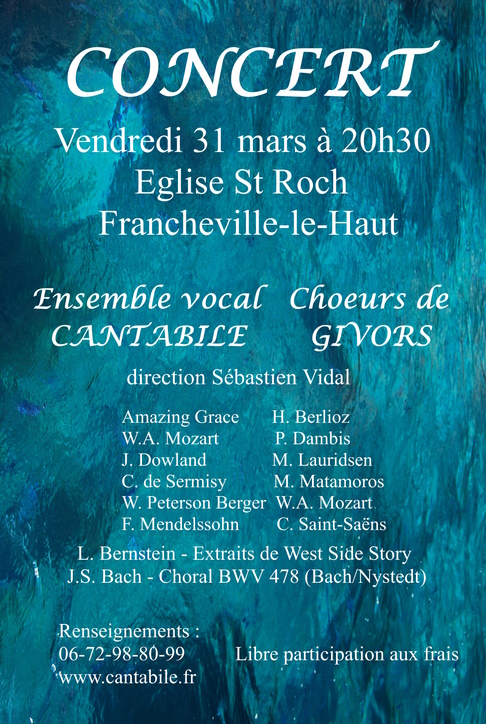 CONCERT

Vendredi 31 mars à 20h30
Eglise St Roch
Francheville-le-Haut

Ensemble vocal
CANTABILE

Choeurs de
GIVORS

direction Sébastien Vidal

Amazing Grace
W.A. Mozart
J. Dowland
C. de Sermisy
W. Peterson Berger
F. Mendelssohn

H. Berlioz
P. Dambis
M. Lauridsen
M. Matamoros
W.A. Mozart
C. Saint-Saëns

L. Bernstein - Extraits de West Side Story
J.S. Bach - Choral BWV 478 (Bach/Nystedt)

Renseignements :
06-72-98-80-99
www.cantabile.fr

Libre participation aux frais